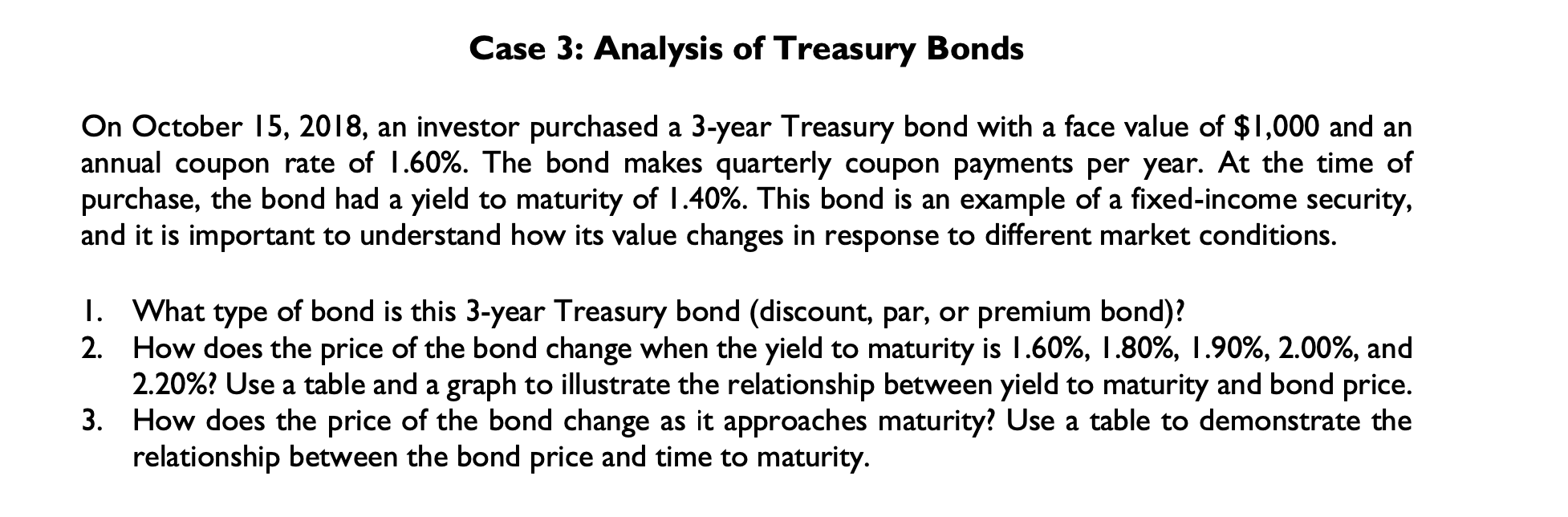 Case 3: Analysis of Treasury Bonds

On October 15, 2018, an investor purchased a 3-year Treasury bond with a face value of \$1,000 and an annual coupon rate of 1.60%. The bond makes quarterly coupon payments per year. At the time of purchase, the bond had a yield to maturity of 1.40%. This bond is an example of a fixed-income security, and it is important to understand how its value changes in response to different market conditions.

1. What type of bond is this 3-year Treasury bond (discount, par, or premium bond)?
2. How does the price of the bond change when the yield to maturity is 1.60%, 1.80%, 1.90%, 2.00%, and 2.20%? Use a table and a graph to illustrate the relationship between yield to maturity and bond price.
3. How does the price of the bond change as it approaches maturity? Use a table to demonstrate the relationship between the bond price and time to maturity.